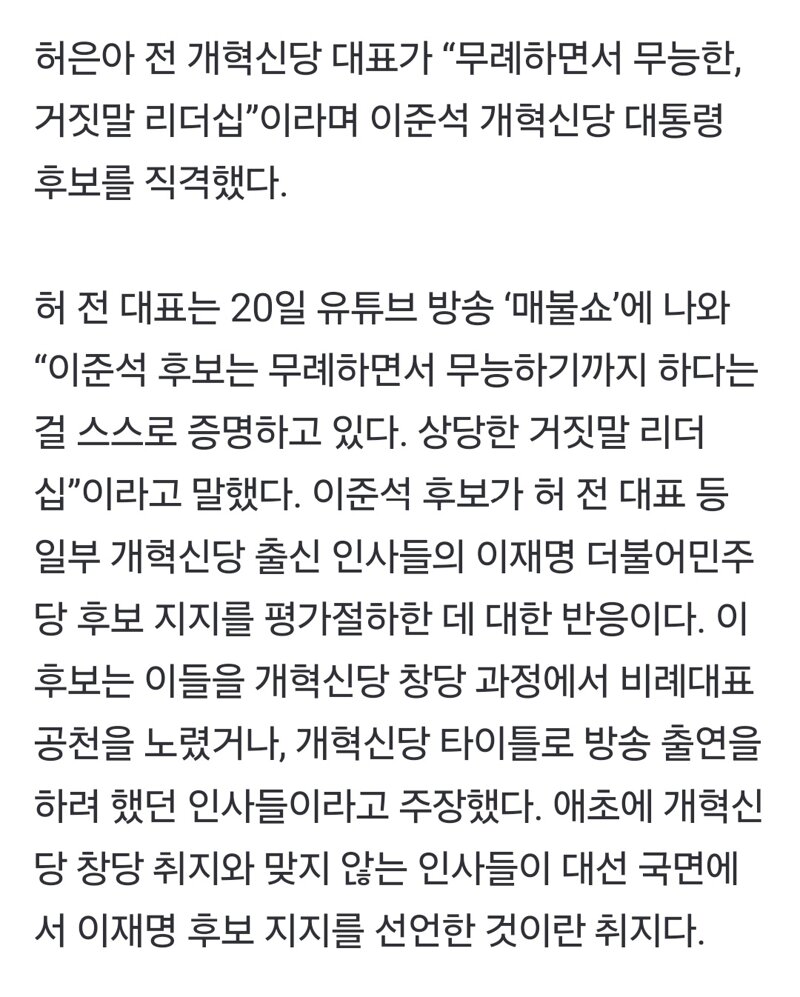 허은아 전 개혁신당 대표가 “무례하면서 무능한, 거짓말 리더십”이라며 이준석 개혁신당 대통령 후보를 직격했다.

허 전 대표는 20일 유튜브 방송 ‘매불쇼’에 나와 “이준석 후보는 무례하면서 무능하기까지 하다는 걸 스스로 증명하고 있다. 상당한 거짓말 리더십”이라고 말했다. 이준석 후보가 허 전 대표 등 일부 개혁신당 출신 인사들의 이재명 더불어민주당 후보 지지를 평가절하한 데 대한 반응이다. 이 후보는 이들을 개혁신당 창당 과정에서 비례대표 공천을 노렸거나, 개혁신당 타이틀로 방송 출연을 하려 했던 인사들이라고 주장했다. 애초에 개혁신당 창당 취지와 맞지 않는 인사들이 대선 국면에서 이재명 후보 지지를 선언한 것이란 취지다.